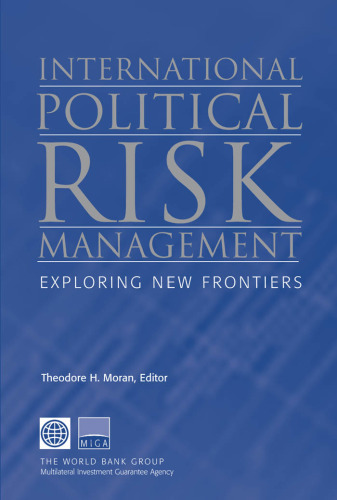 INTERNATIONAL
POLITICAL
RISK
MANAGEMENT

EXPLORING NEW FRONTIERS

Theodore H. Moran, Editor

MIGA

THE WORLD BANK GROUP
Multilateral Investment Guarantee Agency